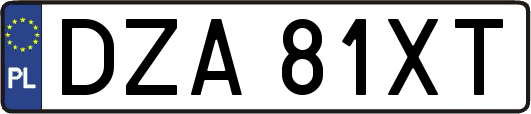 PL
DZA 81XT